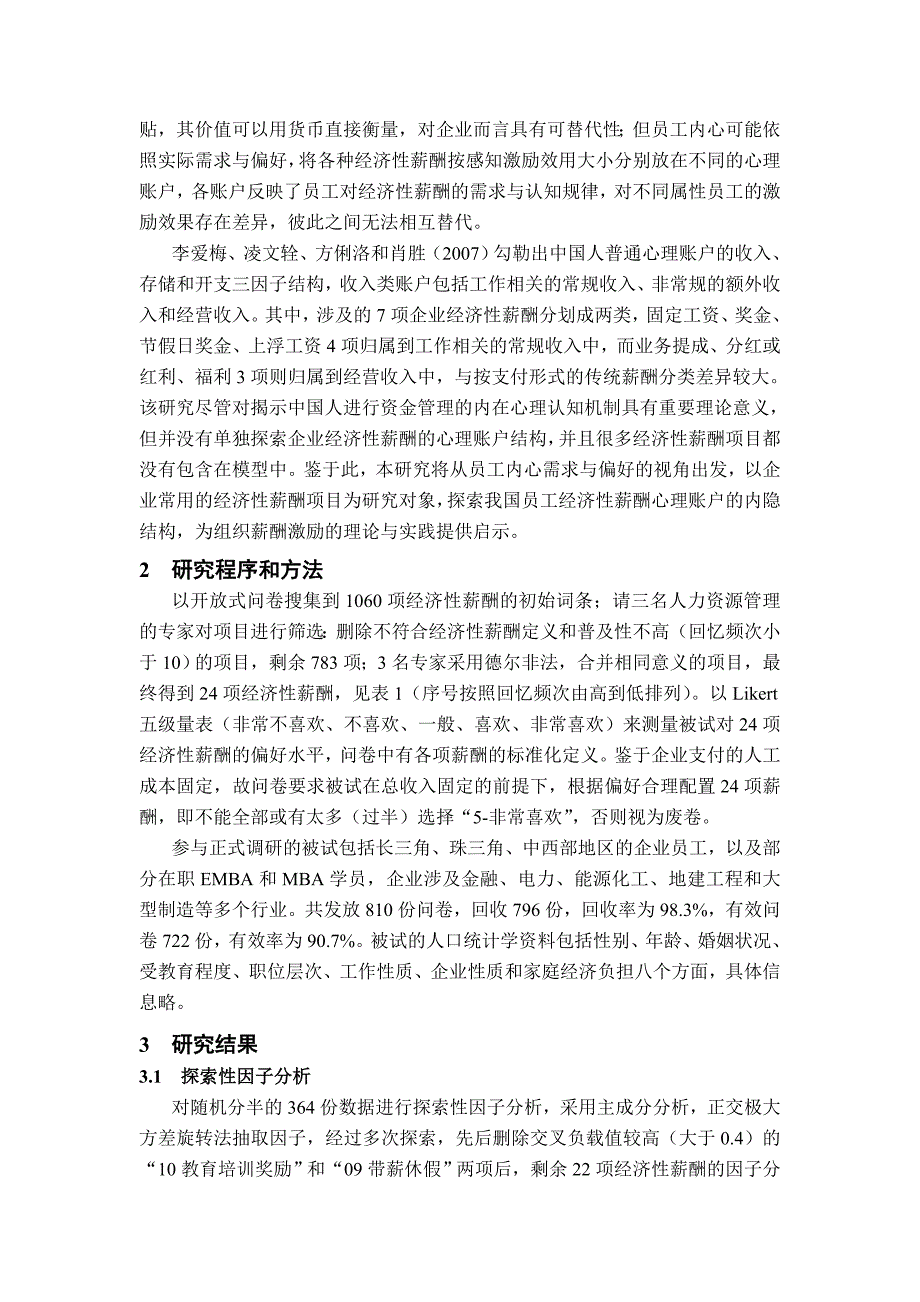 贴，其价值可以用货币直接衡量，对企业而言具有可替代性；但员工内心可能依照实际需求与偏好，将各种经济性薪酬按感知激励效用大小分别放在不同的心理账户，各账户反映了员工对经济性薪酬的需求与认知规律，对不同属性员工的激励效果存在差异，彼此之间无法相互替代。

李爱梅、凌文辁、方俐洛和肖胜（2007）勾勒出中国人普通心理账户的收入、存储和开支三因子结构，收入类账户包括工作相关的常规收入、非常规的额外收入和经营收入。其中，涉及的 7 项企业经济性薪酬分划成两类，固定工资、奖金、节假日奖金、上浮工资 4 项归属到工作相关的常规收入中，而业务提成、分红或红利、福利 3 项则归属到经营收入中，与按支付形式的传统薪酬分类差异较大。该研究尽管对揭示中国人进行资金管理的内在心理认知机制具有重要理论意义，但并没有单独探索企业经济性薪酬的心理账户结构，并且很多经济性薪酬项目都没有包含在模型中。鉴于此，本研究将从员工内心需求与偏好的视角出发，以企业常用的经济性薪酬项目为研究对象，探索我国员工经济性薪酬心理账户的内隐结构，为组织薪酬激励的理论与实践提供启示。

2 研究程序和方法

以开放式问卷搜集到 1060 项经济性薪酬的初始词条；请三名人力资源管理的专家对项目进行筛选：删除不符合经济性薪酬定义和普及性不高（回忆频次小于 10）的项目，剩余 783 项；3 名专家采用德尔非法，合并相同意义的项目，最终得到 24 项经济性薪酬，见表 1（序号按照回忆频次由高到低排列）。以 Likert 五级量表（非常不喜欢、不喜欢、一般、喜欢、非常喜欢）来测量被试对 24 项经济性薪酬的偏好水平，问卷中有各项薪酬的标准化定义。鉴于企业支付的人工成本固定，故问卷要求被试在总收入固定的前提下，根据偏好合理配置 24 项薪酬，即不能全部或有太多（过半）选择“5-非常喜欢”，否则视为废卷。

参与正式调研的被试包括长三角、珠三角、中西部地区的企业员工，以及部分在职 EMBA 和 MBA 学员，企业涉及金融、电力、能源化工、地建工程和大型制造等多个行业。共发放 810 份问卷，回收 796 份，回收率为 98.3%，有效问卷 722 份，有效率为 90.7%。被试的人口统计学资料包括性别、年龄、婚姻状况、受教育程度、职位层次、工作性质、企业性质和家庭经济负担八个方面，具体信息略。

3 研究结果

3.1 探索性因子分析

对随机分半的 364 份数据进行探索性因子分析，采用主成分分析，正交极大方差旋转法抽取因子，经过多次探索，先后删除交叉负载值较高（大于 0.4）的“10 教育培训奖励”和“09 带薪休假”两项后，剩余 22 项经济性薪酬的因子分